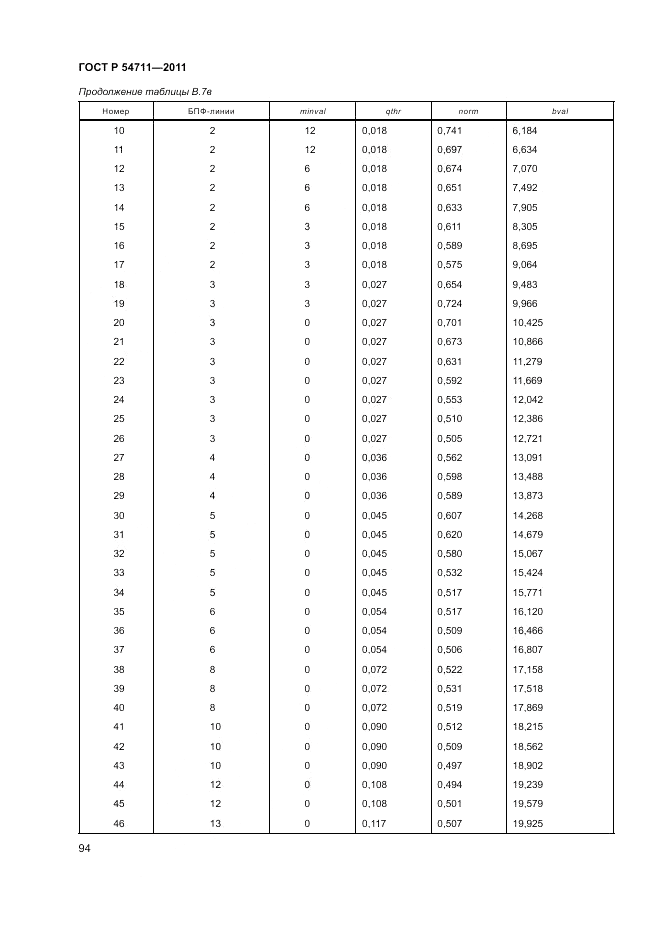 ГОСТ Р 54711—2011

Продолжение таблицы В.7в

| Номер | БПФ-линии | minval | qthr | norm | bval |
|---|---|---|---|---|---|
| 10 | 2 | 12 | 0,018 | 0,741 | 6,184 |
| 11 | 2 | 12 | 0,018 | 0,697 | 6,634 |
| 12 | 2 | 6 | 0,018 | 0,674 | 7,070 |
| 13 | 2 | 6 | 0,018 | 0,651 | 7,492 |
| 14 | 2 | 6 | 0,018 | 0,633 | 7,905 |
| 15 | 2 | 3 | 0,018 | 0,611 | 8,305 |
| 16 | 2 | 3 | 0,018 | 0,589 | 8,695 |
| 17 | 2 | 3 | 0,018 | 0,575 | 9,064 |
| 18 | 3 | 3 | 0,027 | 0,654 | 9,483 |
| 19 | 3 | 3 | 0,027 | 0,724 | 9,966 |
| 20 | 3 | 0 | 0,027 | 0,701 | 10,425 |
| 21 | 3 | 0 | 0,027 | 0,673 | 10,866 |
| 22 | 3 | 0 | 0,027 | 0,631 | 11,279 |
| 23 | 3 | 0 | 0,027 | 0,592 | 11,669 |
| 24 | 3 | 0 | 0,027 | 0,553 | 12,042 |
| 25 | 3 | 0 | 0,027 | 0,510 | 12,386 |
| 26 | 3 | 0 | 0,027 | 0,505 | 12,721 |
| 27 | 4 | 0 | 0,036 | 0,562 | 13,091 |
| 28 | 4 | 0 | 0,036 | 0,598 | 13,488 |
| 29 | 4 | 0 | 0,036 | 0,589 | 13,873 |
| 30 | 5 | 0 | 0,045 | 0,607 | 14,268 |
| 31 | 5 | 0 | 0,045 | 0,620 | 14,679 |
| 32 | 5 | 0 | 0,045 | 0,580 | 15,067 |
| 33 | 5 | 0 | 0,045 | 0,532 | 15,424 |
| 34 | 5 | 0 | 0,045 | 0,517 | 15,771 |
| 35 | 6 | 0 | 0,054 | 0,517 | 16,120 |
| 36 | 6 | 0 | 0,054 | 0,509 | 16,466 |
| 37 | 6 | 0 | 0,054 | 0,506 | 16,807 |
| 38 | 8 | 0 | 0,072 | 0,522 | 17,158 |
| 39 | 8 | 0 | 0,072 | 0,531 | 17,518 |
| 40 | 8 | 0 | 0,072 | 0,519 | 17,869 |
| 41 | 10 | 0 | 0,090 | 0,512 | 18,215 |
| 42 | 10 | 0 | 0,090 | 0,509 | 18,562 |
| 43 | 10 | 0 | 0,090 | 0,497 | 18,902 |
| 44 | 12 | 0 | 0,108 | 0,494 | 19,239 |
| 45 | 12 | 0 | 0,108 | 0,501 | 19,579 |
| 46 | 13 | 0 | 0,117 | 0,507 | 19,925 |

94